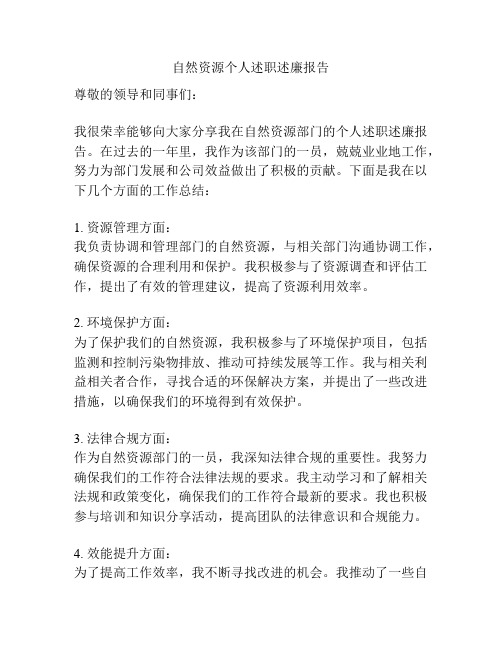 自然资源个人述职述廉报告

尊敬的领导和同事们：

我很荣幸能够向大家分享我在自然资源部门的个人述职述廉报告。在过去的一年里，我作为该部门的一员，兢兢业业地工作，努力为部门发展和公司效益做出了积极的贡献。下面是我在以下几个方面的工作总结：

1. 资源管理方面：
我负责协调和管理部门的自然资源，与相关部门沟通协调工作，确保资源的合理利用和保护。我积极参与了资源调查和评估工作，提出了有效的管理建议，提高了资源利用效率。

2. 环境保护方面：
为了保护我们的自然资源，我积极参与了环境保护项目，包括监测和控制污染物排放、推动可持续发展等工作。我与相关利益相关者合作，寻找合适的环保解决方案，并提出了一些改进措施，以确保我们的环境得到有效保护。

3. 法律合规方面：
作为自然资源部门的一员，我深知法律合规的重要性。我努力确保我们的工作符合法律法规的要求。我主动学习和了解相关法规和政策变化，确保我们的工作符合最新的要求。我也积极参与培训和知识分享活动，提高团队的法律意识和合规能力。

4. 效能提升方面：
为了提高工作效率，我不断寻找改进的机会。我推动了一些自